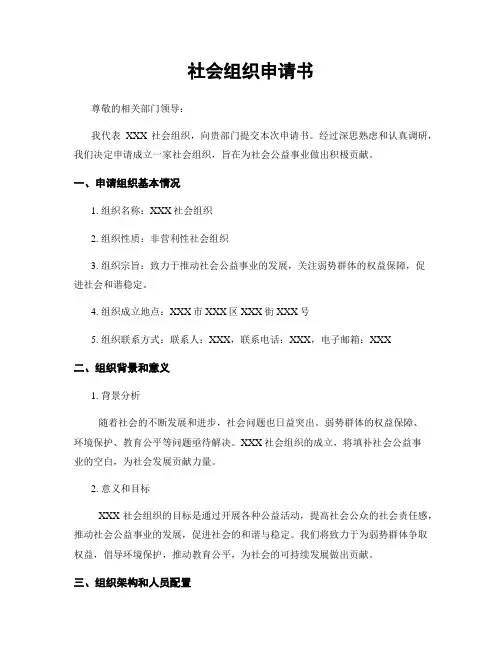 社会组织申请书

尊敬的相关部门领导：

我代表 XXX 社会组织，向贵部门提交本次申请书。经过深思熟虑和认真调研，我们决定申请成立一家社会组织，旨在为社会公益事业做出积极贡献。

一、申请组织基本情况

1. 组织名称：XXX 社会组织

2. 组织性质：非营利性社会组织

3. 组织宗旨：致力于推动社会公益事业的发展，关注弱势群体的权益保障，促进社会和谐稳定。

4. 组织成立地点：XXX 市 XXX 区 XXX 街 XXX 号

5. 组织联系方式：联系人：XXX，联系电话：XXX，电子邮箱：XXX

二、组织背景和意义

1. 背景分析

随着社会的不断发展和进步，社会问题也日益突出。弱势群体的权益保障、环境保护、教育公平等问题亟待解决。XXX 社会组织的成立，将填补社会公益事业的空白，为社会发展贡献力量。

2. 意义和目标

XXX 社会组织的目标是通过开展各种公益活动，提高社会公众的社会责任感，推动社会公益事业的发展，促进社会的和谐与稳定。我们将致力于为弱势群体争取权益，倡导环境保护，推动教育公平，为社会的可持续发展做出贡献。

三、组织架构和人员配置